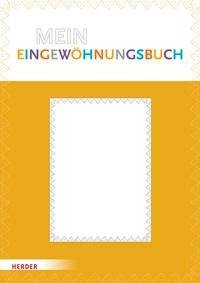 MEIN
EINGEWÖHNUNGSBUCH

HERDER